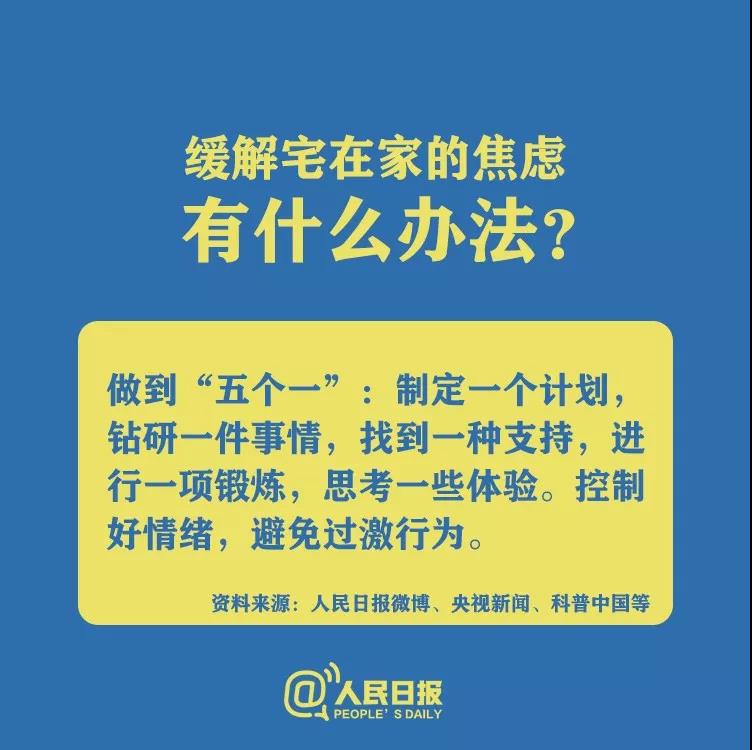 缓解宅在家的焦虑
有什么办法？

做到“五个一”：制定一个计划，钻研一件事情，找到一种支持，进行一项锻炼，思考一些体验。控制好情绪，避免过激行为。

资料来源：人民日报微博、央视新闻、科普中国等

@人民日报
PEOPLE'S DAILY